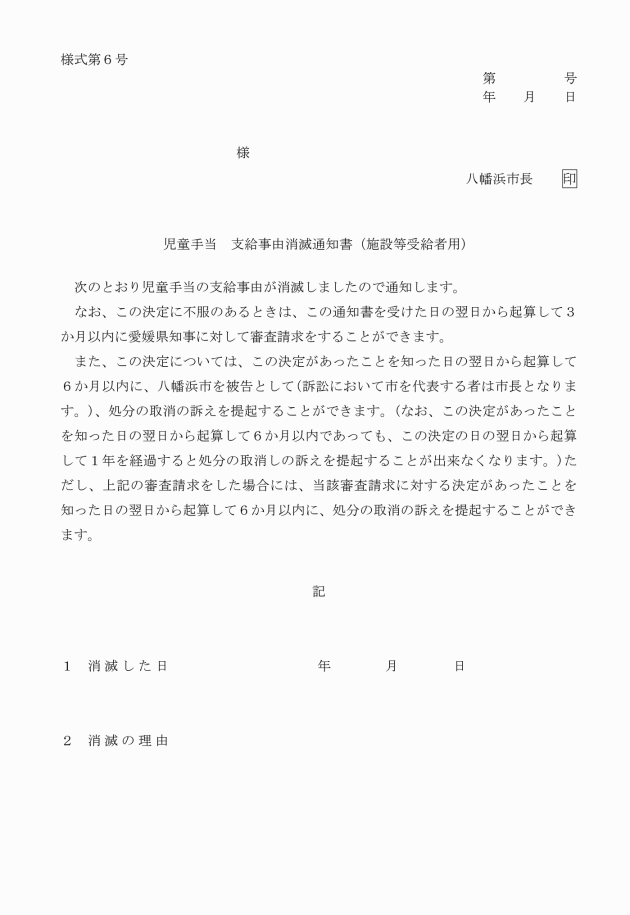 様式第６号

第　　　号
年　月　日

様

八幡浜市長　印

児童手当　支給事由消滅通知書（施設等受給者用）

次のとおり児童手当の支給事由が消滅しましたので通知します。

なお、この決定に不服のあるときは、この通知書を受けた日の翌日から起算して３か月以内に愛媛県知事に対して審査請求をすることができます。

また、この決定については、この決定があったことを知った日の翌日から起算して６か月以内に、八幡浜市を被告として（訴訟において市を代表する者は市長となります。）、処分の取消の訴えを提起することができます。（なお、この決定があったことを知った日の翌日から起算して６か月以内であっても、この決定の日の翌日から起算して１年を経過すると処分の取消しの訴えを提起することが出来なくなります。）ただし、上記の審査請求をした場合には、当該審査請求に対する決定があったことを知った日の翌日から起算して６か月以内に、処分の取消の訴えを提起することができます。

記

１　消滅した日　　　年　　月　　日

２　消滅の理由